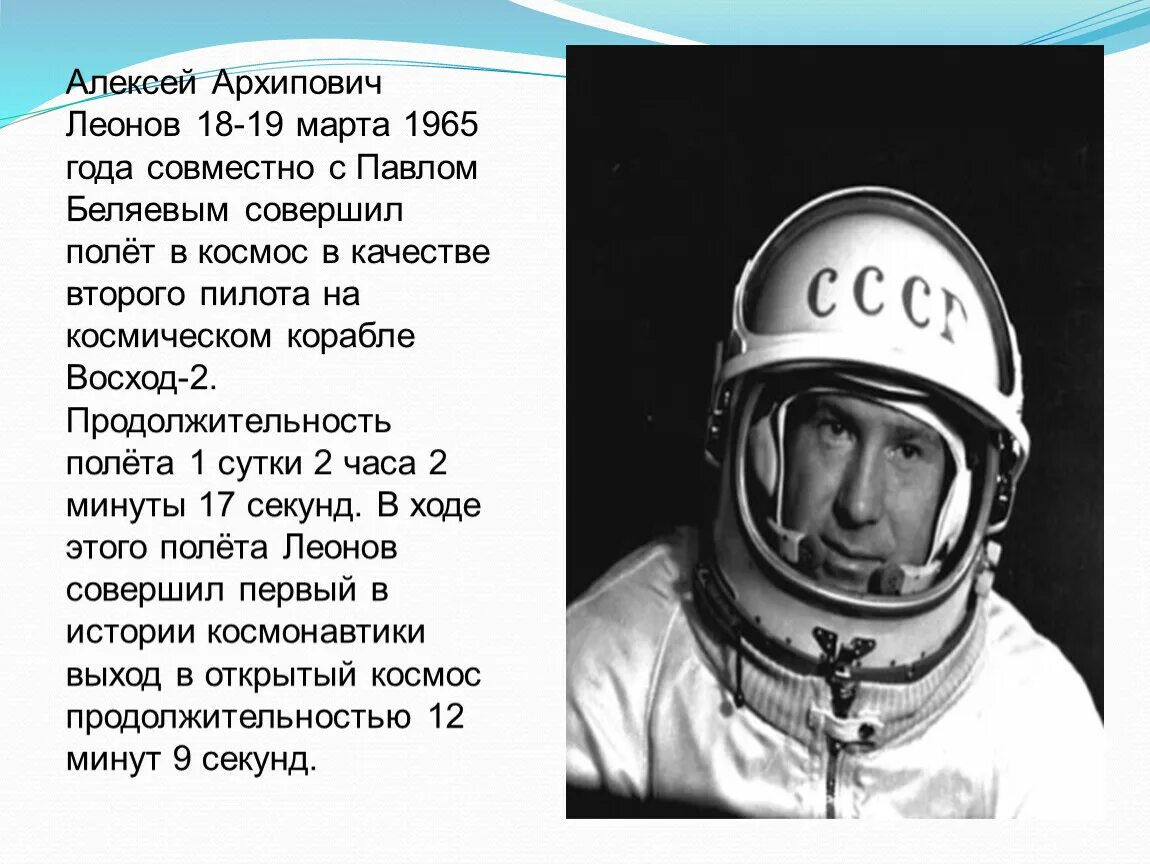 Алексей Архипович Леонов 18-19 марта 1965 года совместно с Павлом Беляевым совершил полёт в космос в качестве второго пилота на космическом корабле Восход-2. Продолжительность полёта 1 сутки 2 часа 2 минуты 17 секунд. В ходе этого полёта Леонов совершил первый в истории космонавтики выход в открытый космос продолжительностью 12 минут 9 секунд.

СССР